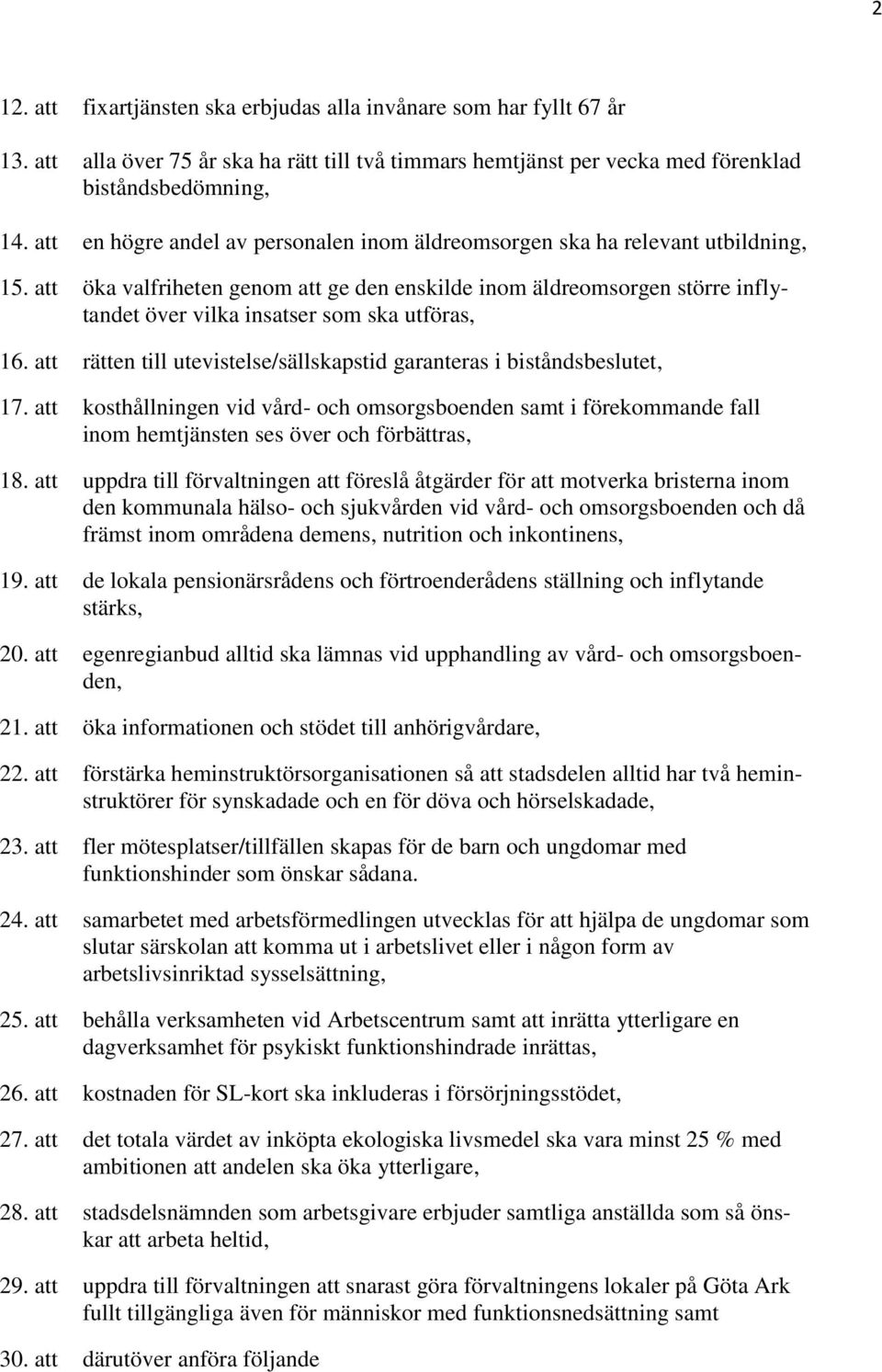 2

12. att fixartjänsten ska erbjudas alla invånare som har fyllt 67 år

13. att alla över 75 år ska ha rätt till två timmars hemtjänst per vecka med förenklad biståndsbedömning,

14. att en högre andel av personalen inom äldreomsorgen ska ha relevant utbildning,

15. att öka valfriheten genom att ge den enskilde inom äldreomsorgen större inflytandet över vilka insatser som ska utföras,

16. att rätten till utevistelse/sällskapstid garanteras i biståndsbeslutet,

17. att kosthållningen vid vård- och omsorgsboenden samt i förekommande fall inom hemtjänsten ses över och förbättras,

18. att uppdra till förvaltningen att föreslå åtgärder för att motverka bristerna inom den kommunala hälso- och sjukvården vid vård- och omsorgsboenden och då främst inom områdena demens, nutrition och inkontinens,

19. att de lokala pensionärsrådens och förtroenderådens ställning och inflytande stärks,

20. att egenregianbud alltid ska lämnas vid upphandling av vård- och omsorgsboenden,

21. att öka informationen och stödet till anhörigvårdare,

22. att förstärka heminstruktörsorganisationen så att stadsdelen alltid har två heminstruktörer för synskadade och en för döva och hörselskadade,

23. att fler mötesplatser/tillfällen skapas för de barn och ungdomar med funktionshinder som önskar sådana.

24. att samarbetet med arbetsförmedlingen utvecklas för att hjälpa de ungdomar som slutar särskolan att komma ut i arbetslivet eller i någon form av arbetslivsinriktad sysselsättning,

25. att behålla verksamheten vid Arbetscentrum samt att inrätta ytterligare en dagverksamhet för psykiskt funktionshindrade inrättas,

26. att kostnaden för SL-kort ska inkluderas i försörjningsstödet,

27. att det totala värdet av inköpta ekologiska livsmedel ska vara minst 25 % med ambitionen att andelen ska öka ytterligare,

28. att stadsdelsnämnden som arbetsgivare erbjuder samtliga anställda som så önskar att arbeta heltid,

29. att uppdra till förvaltningen att snarast göra förvaltningens lokaler på Göta Ark fullt tillgängliga även för människor med funktionsnedsättning samt

30. att därutöver anföra följande